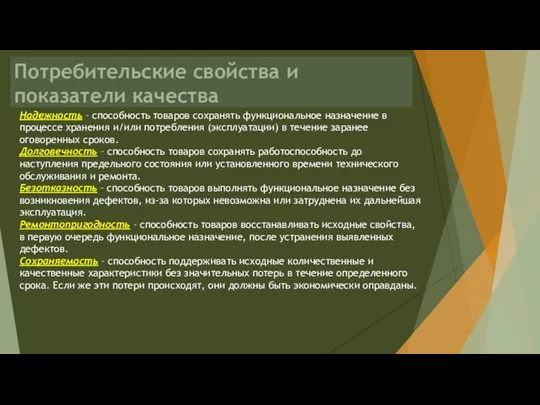 Потребительские свойства и показатели качества

Надежность – способность товаров сохранять функциональное назначение в процессе хранения и/или потребления (эксплуатации) в течение заранее оговоренных сроков.
Долговечность – способность товаров сохранять работоспособность до наступления предельного состояния или установленного времени технического обслуживания и ремонта.
Безотказность – способность товаров выполнять функциональное назначение без возникновения дефектов, из-за которых невозможна или затруднена их дальнейшая эксплуатация.
Ремонтопригодность – способность товаров восстанавливать исходные свойства, в первую очередь функциональное назначение, после устранения выявленных дефектов.
Сохраняемость – способность поддерживать исходные количественные и качественные характеристики без значительных потерь в течение определенного срока. Если же эти потери происходят, они должны быть экономически оправданы.